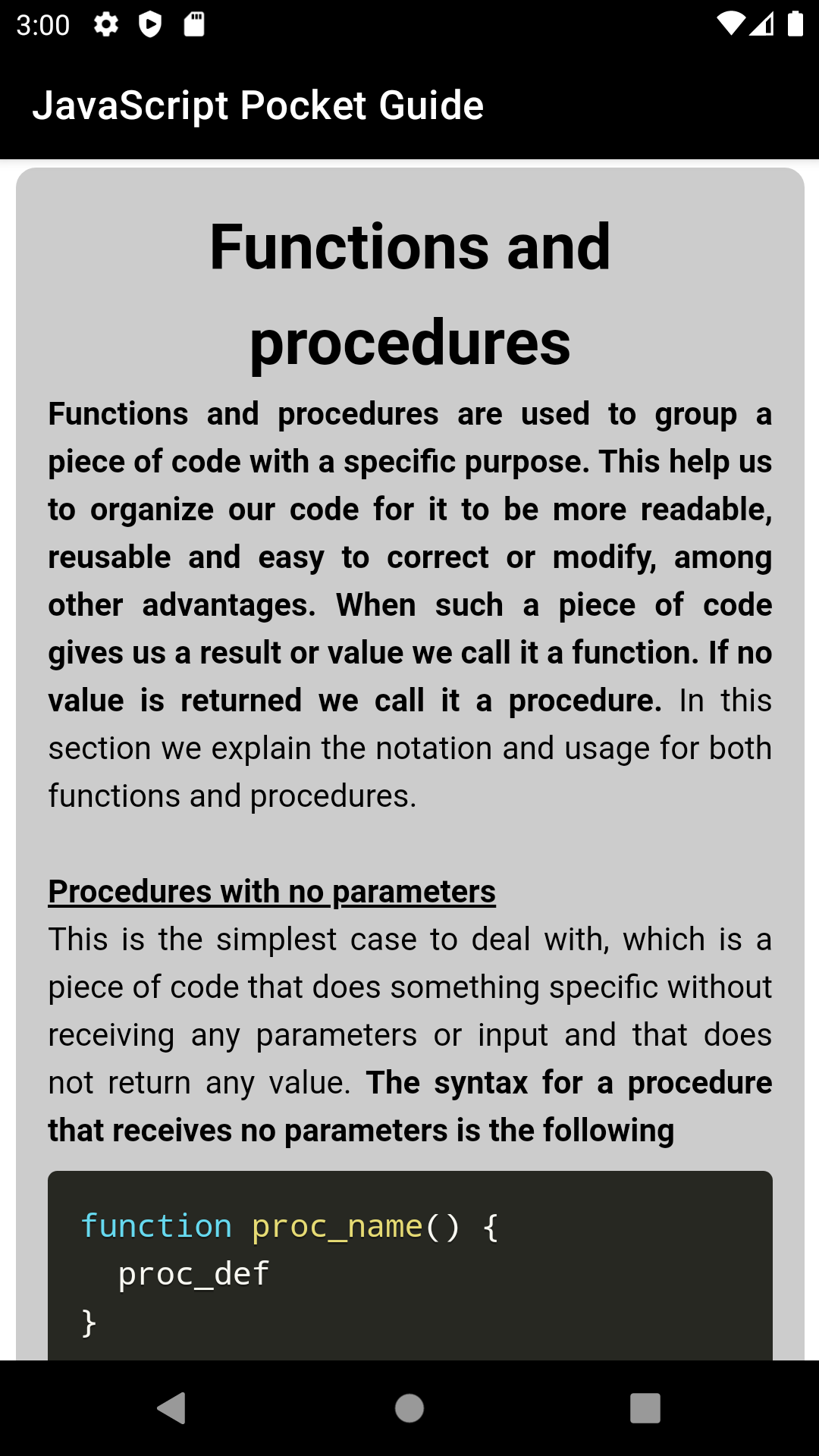 3:00

JavaScript Pocket Guide

Functions and procedures

Functions and procedures are used to group a piece of code with a specific purpose. This help us to organize our code for it to be more readable, reusable and easy to correct or modify, among other advantages. When such a piece of code gives us a result or value we call it a function. If no value is returned we call it a procedure. In this section we explain the notation and usage for both functions and procedures.

Procedures with no parameters
This is the simplest case to deal with, which is a piece of code that does something specific without receiving any parameters or input and that does not return any value. The syntax for a procedure that receives no parameters is the following

function proc_name() {
  proc_def
}